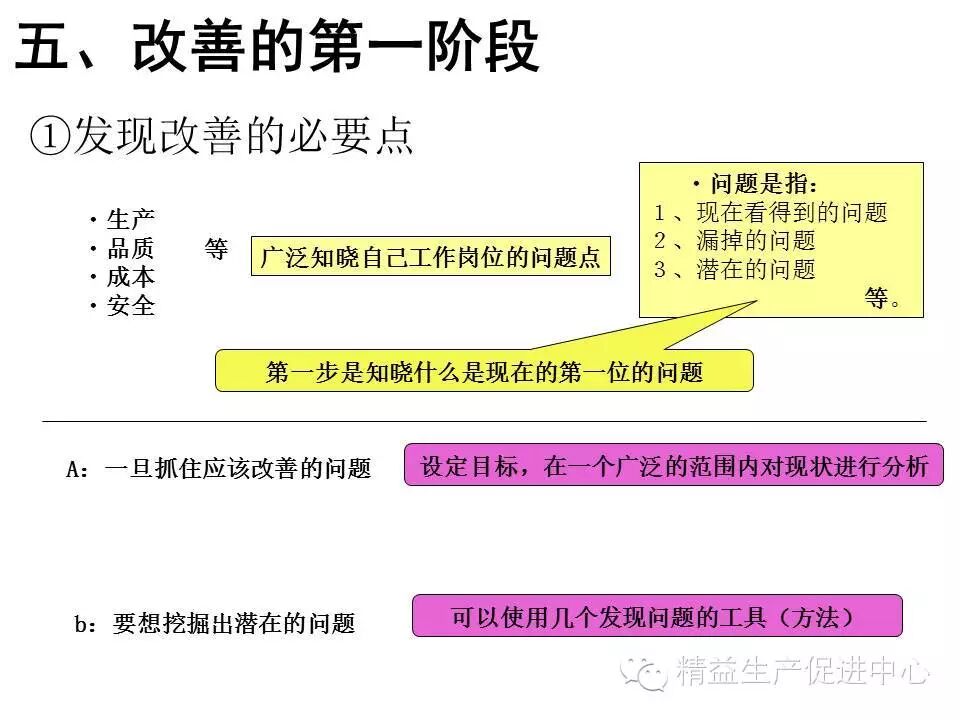 五、改善的第一阶段

①发现改善的必要点

・生产
・品质
・成本
・安全

等

广泛知晓自己工作岗位的问题点

・问题是指：
1、现在看得到的问题
2、漏掉的问题
3、潜在的问题
等。

第一步是知晓什么是现在的第一位的问题

A：一旦抓住应该改善的问题

设定目标，在一个广泛的范围内对现状进行分析

b：要想挖掘出潜在的问题

可以使用几个发现问题的工具（方法）

精益生产促进中心